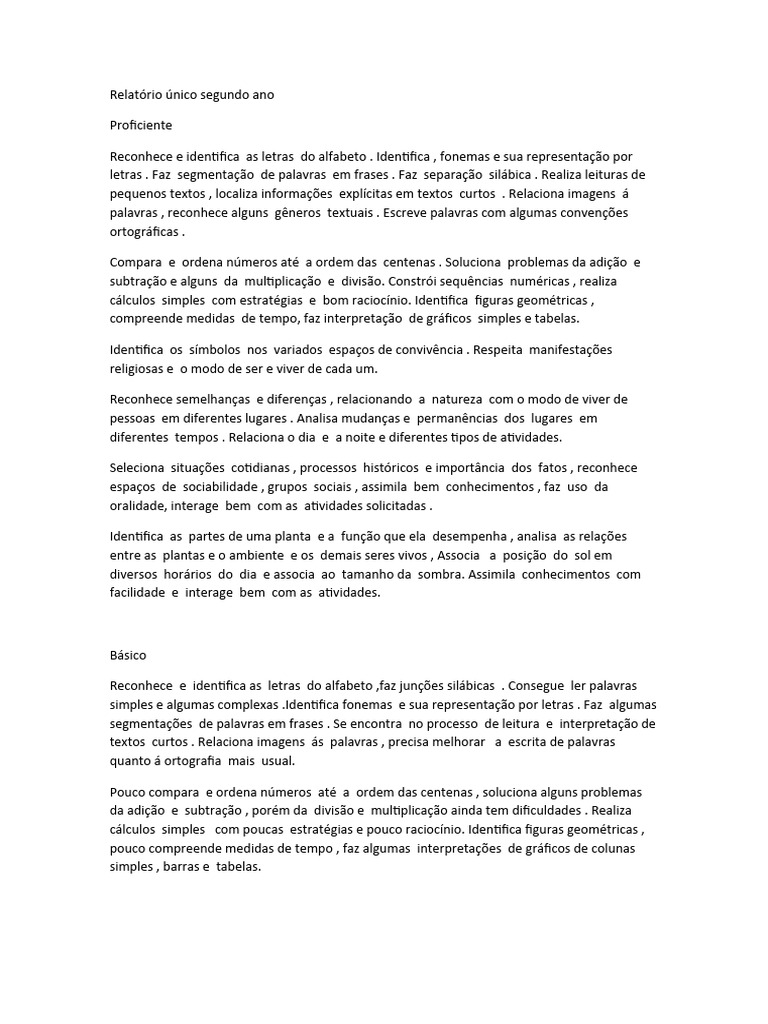 Relatório único segundo ano

Proficiente

Reconhece e identifica as letras do alfabeto . Identifica , fonemas e sua representação por letras . Faz segmentação de palavras em frases . Faz separação silábica . Realiza leituras de pequenos textos , localiza informações explícitas em textos curtos . Relaciona imagens á palavras , reconhece alguns gêneros textuais . Escreve palavras com algumas convenções ortográficas .

Compara e ordena números até a ordem das centenas . Soluciona problemas da adição e subtração e alguns da multiplicação e divisão. Constrói sequências numéricas , realiza cálculos simples com estratégias e bom raciocínio. Identifica figuras geométricas , compreende medidas de tempo, faz interpretação de gráficos simples e tabelas.

Identifica os símbolos nos variados espaços de convivência . Respeita manifestações religiosas e o modo de ser e viver de cada um.

Reconhece semelhanças e diferenças , relacionando a natureza com o modo de viver de pessoas em diferentes lugares . Analisa mudanças e permanências dos lugares em diferentes tempos . Relaciona o dia e a noite e diferentes tipos de atividades.

Seleciona situações cotidianas , processos históricos e importância dos fatos , reconhece espaços de sociabilidade , grupos sociais , assimila bem conhecimentos , faz uso da oralidade, interage bem com as atividades solicitadas .

Identifica as partes de uma planta e a função que ela desempenha , analisa as relações entre as plantas e o ambiente e os demais seres vivos , Associa a posição do sol em diversos horários do dia e associa ao tamanho da sombra. Assimila conhecimentos com facilidade e interage bem com as atividades.

Básico

Reconhece e identifica as letras do alfabeto ,faz junções silábicas . Consegue ler palavras simples e algumas complexas .Identifica fonemas e sua representação por letras . Faz algumas segmentações de palavras em frases . Se encontra no processo de leitura e interpretação de textos curtos . Relaciona imagens ás palavras , precisa melhorar a escrita de palavras quanto á ortografia mais usual.

Pouco compara e ordena números até a ordem das centenas , soluciona alguns problemas da adição e subtração , porém da divisão e multiplicação ainda tem dificuldades . Realiza cálculos simples com poucas estratégias e pouco raciocínio. Identifica figuras geométricas , pouco compreende medidas de tempo , faz algumas interpretações de gráficos de colunas simples , barras e tabelas.